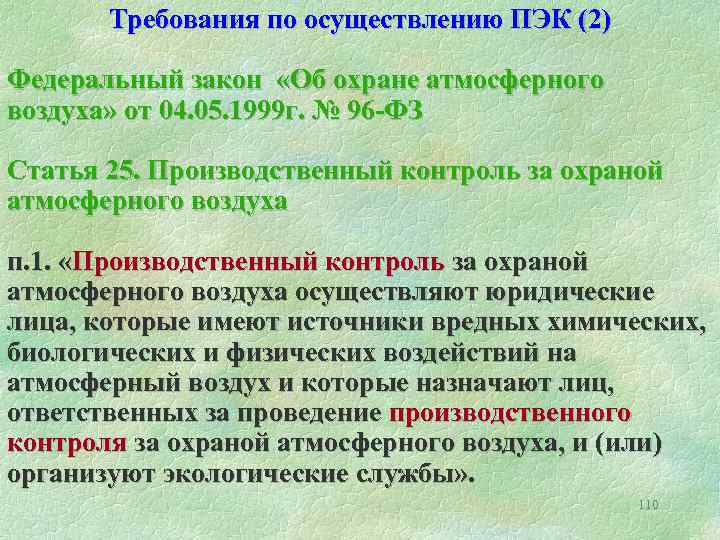 Требования по осуществлению ПЭК (2)

Федеральный закон «Об охране атмосферного воздуха» от 04.05.1999г. № 96-ФЗ

Статья 25. Производственный контроль за охраной атмосферного воздуха

п.1. «Производственный контроль за охраной атмосферного воздуха осуществляют юридические лица, которые имеют источники вредных химических, биологических и физических воздействий на атмосферный воздух и которые назначают лиц, ответственных за проведение производственного контроля за охраной атмосферного воздуха, и (или) организуют экологические службы».

110